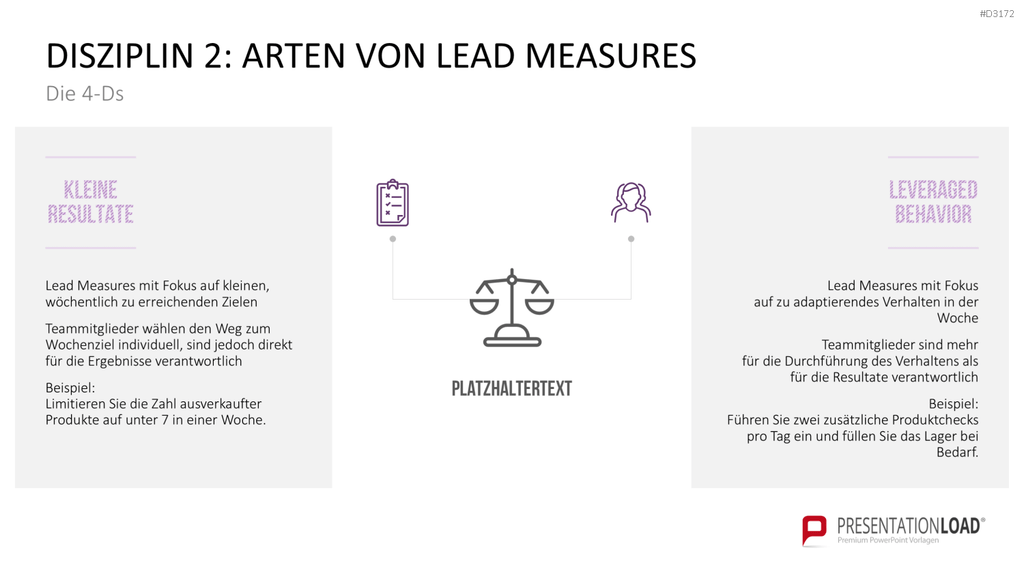 #D3172

DISZIPLIN 2: ARTEN VON LEAD MEASURES

Die 4-Ds

KLEINE RESULTATE

Lead Measures mit Fokus auf kleinen, wöchentlich zu erreichenden Zielen

Teammitglieder wählen den Weg zum Wochenziel individuell, sind jedoch direkt für die Ergebnisse verantwortlich

Beispiel:
Limitieren Sie die Zahl ausverkaufter Produkte auf unter 7 in einer Woche.

PLATZHALTERTEXT

LEVERAGED BEHAVIOR

Lead Measures mit Fokus auf zu adaptierendes Verhalten in der Woche

Teammitglieder sind mehr für die Durchführung des Verhaltens als für die Resultate verantwortlich

Beispiel:
Führen Sie zwei zusätzliche Produktchecks pro Tag ein und füllen Sie das Lager bei Bedarf.

PRESENTATIONLOAD®
Premium PowerPoint Vorlagen